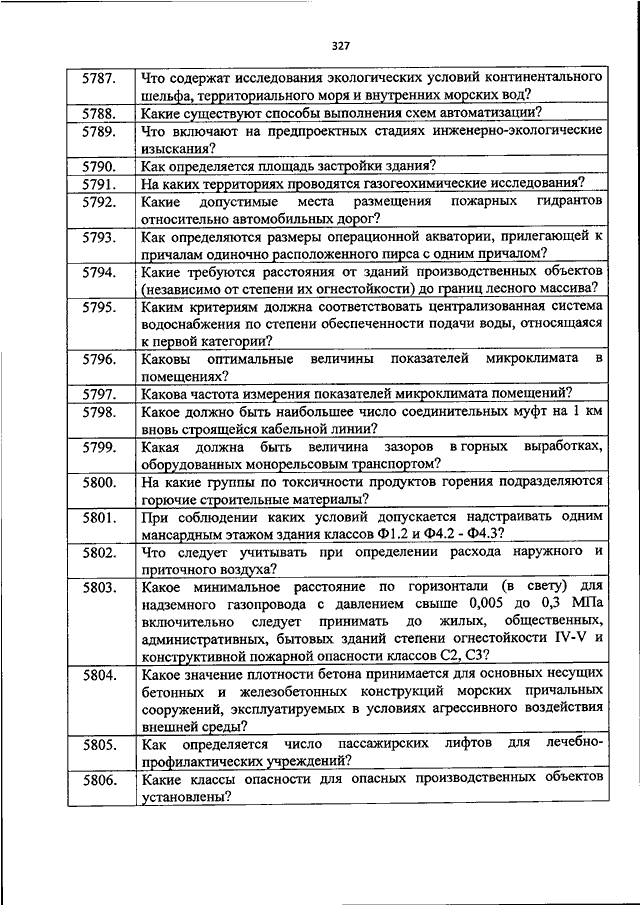 327

| | |
|---|---|
| 5787. | Что содержат исследования экологических условий континентального шельфа, территориального моря и внутренних морских вод? |
| 5788. | Какие существуют способы выполнения схем автоматизации? |
| 5789. | Что включают на предпроектных стадиях инженерно-экологические изыскания? |
| 5790. | Как определяется площадь застройки здания? |
| 5791. | На каких территориях проводятся газогеохимические исследования? |
| 5792. | Какие допустимые места размещения пожарных гидрантов относительно автомобильных дорог? |
| 5793. | Как определяются размеры операционной акватории, прилегающей к причалам одиночно расположенного пирса с одним причалом? |
| 5794. | Какие требуются расстояния от зданий производственных объектов (независимо от степени их огнестойкости) до границ лесного массива? |
| 5795. | Каким критериям должна соответствовать централизованная система водоснабжения по степени обеспеченности подачи воды, относящаяся к первой категории? |
| 5796. | Каковы оптимальные величины показателей микроклимата в помещениях? |
| 5797. | Какова частота измерения показателей микроклимата помещений? |
| 5798. | Какое должно быть наибольшее число соединительных муфт на 1 км вновь строящейся кабельной линии? |
| 5799. | Какая должна быть величина зазоров в горных выработках, оборудованных монорельсовым транспортом? |
| 5800. | На какие группы по токсичности продуктов горения подразделяются горючие строительные материалы? |
| 5801. | При соблюдении каких условий допускается надстраивать одним мансардным этажом здания классов Ф1.2 и Ф4.2 - Ф4.3? |
| 5802. | Что следует учитывать при определении расхода наружного и приточного воздуха? |
| 5803. | Какое минимальное расстояние по горизонтали (в свету) для надземного газопровода с давлением свыше 0,005 до 0,3 МПа включительно следует принимать до жилых, общественных, административных, бытовых зданий степени огнестойкости IV-V и конструктивной пожарной опасности классов С2, С3? |
| 5804. | Какое значение плотности бетона принимается для основных несущих бетонных и железобетонных конструкций морских причальных сооружений, эксплуатируемых в условиях агрессивного воздействия внешней среды? |
| 5805. | Как определяется число пассажирских лифтов для лечебно-профилактических учреждений? |
| 5806. | Какие классы опасности для опасных производственных объектов установлены? |